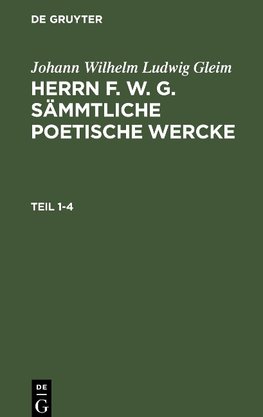 DE GRUYTER

Johann Wilhelm Ludwig Gleim

HERRN F. W. G. SÄMMTLICHE POETISCHE WERCKE

TEIL 1-4

DE
G